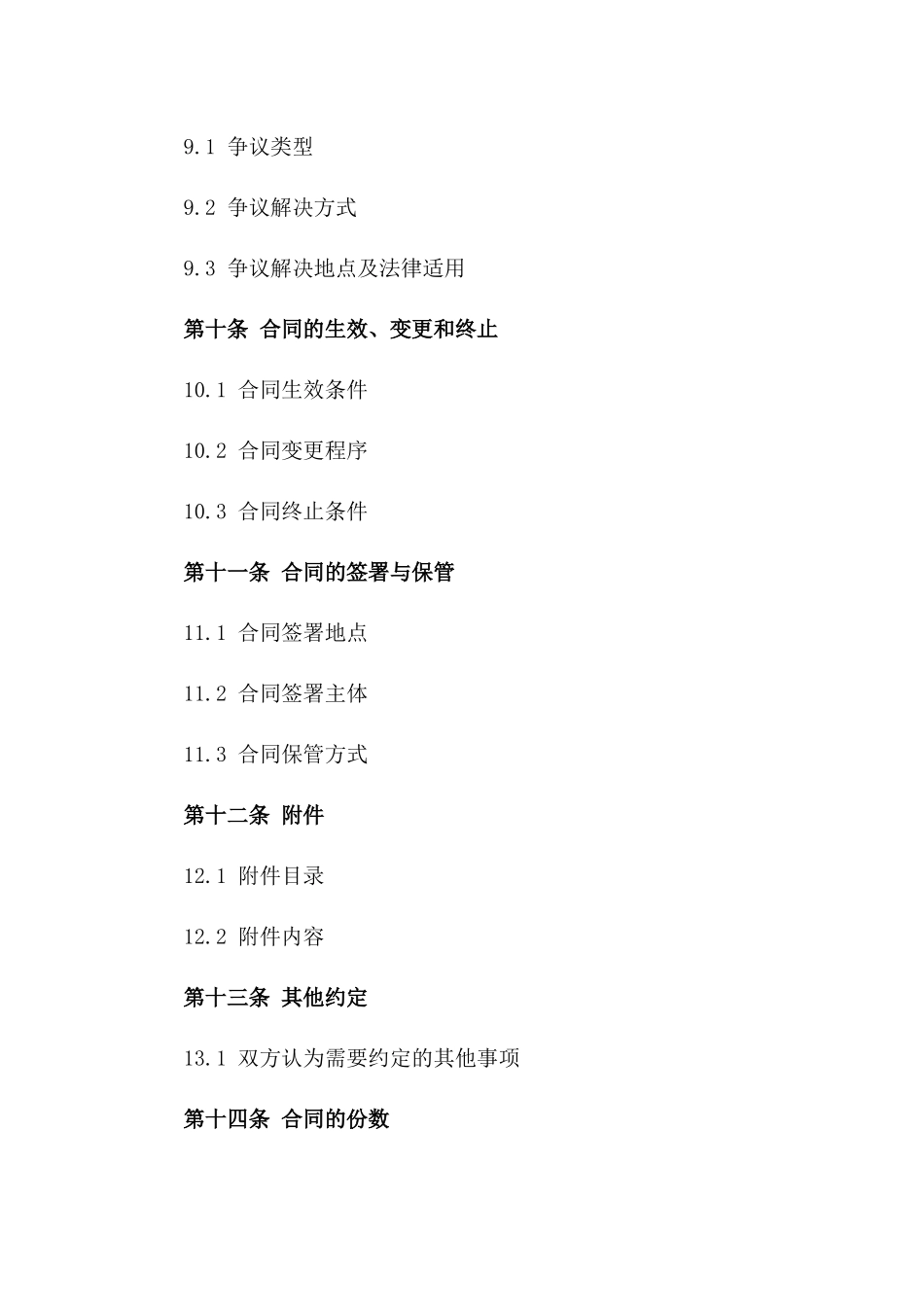 9.1 争议类型

9.2 争议解决方式

9.3 争议解决地点及法律适用

第十条 合同的生效、变更和终止

10.1 合同生效条件

10.2 合同变更程序

10.3 合同终止条件

第十一条 合同的签署与保管

11.1 合同签署地点

11.2 合同签署主体

11.3 合同保管方式

第十二条 附件

12.1 附件目录

12.2 附件内容

第十三条 其他约定

13.1 双方认为需要约定的其他事项

第十四条 合同的份数